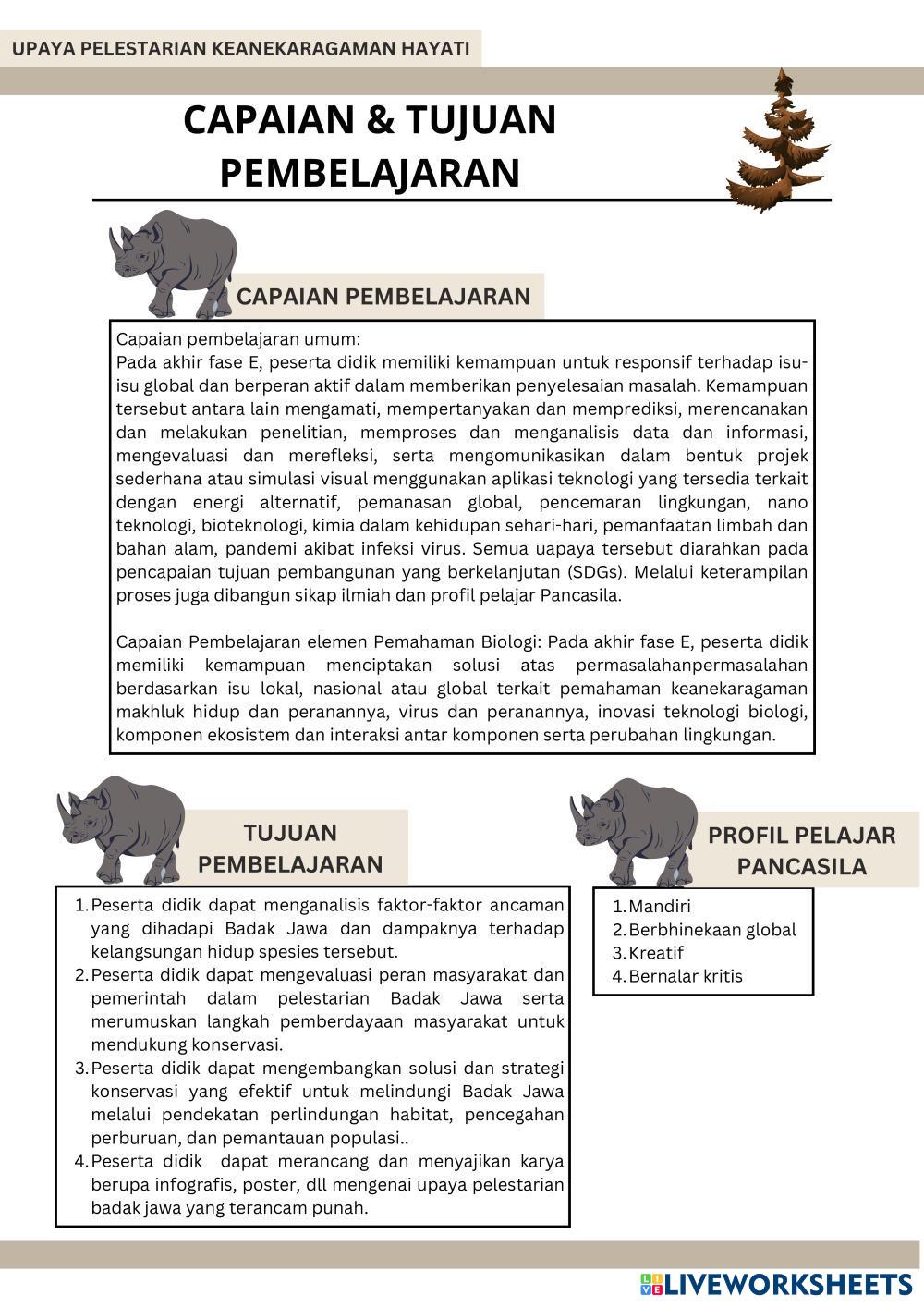 UPAYA PELESTARIAN KEANEKARAGAMAN HAYATI

CAPAIAN & TUJUAN PEMBELAJARAN

CAPAIAN PEMBELAJARAN

Capaian pembelajaran umum:
Pada akhir fase E, peserta didik memiliki kemampuan untuk responsif terhadap isu-isu global dan berperan aktif dalam memberikan penyelesaian masalah. Kemampuan tersebut antara lain mengamati, mempertanyakan dan memprediksi, merencanakan dan melakukan penelitian, memproses dan menganalisis data dan informasi, mengevaluasi dan merefleksi, serta mengomunikasikan dalam bentuk projek sederhana atau simulasi visual menggunakan aplikasi teknologi yang tersedia terkait dengan energi alternatif, pemanasan global, pencemaran lingkungan, nano teknologi, bioteknologi, kimia dalam kehidupan sehari-hari, pemanfaatan limbah dan bahan alam, pandemi akibat infeksi virus. Semua uapaya tersebut diarahkan pada pencapaian tujuan pembangunan yang berkelanjutan (SDGs). Melalui keterampilan proses juga dibangun sikap ilmiah dan profil pelajar Pancasila.

Capaian Pembelajaran elemen Pemahaman Biologi: Pada akhir fase E, peserta didik memiliki kemampuan menciptakan solusi atas permasalahanpermasalahan berdasarkan isu lokal, nasional atau global terkait pemahaman keanekaragaman makhluk hidup dan peranannya, virus dan peranannya, inovasi teknologi biologi, komponen ekosistem dan interaksi antar komponen serta perubahan lingkungan.

TUJUAN PEMBELAJARAN

1. Peserta didik dapat menganalisis faktor-faktor ancaman yang dihadapi Badak Jawa dan dampaknya terhadap kelangsungan hidup spesies tersebut.
2. Peserta didik dapat mengevaluasi peran masyarakat dan pemerintah dalam pelestarian Badak Jawa serta merumuskan langkah pemberdayaan masyarakat untuk mendukung konservasi.
3. Peserta didik dapat mengembangkan solusi dan strategi konservasi yang efektif untuk melindungi Badak Jawa melalui pendekatan perlindungan habitat, pencegahan perburuan, dan pemantauan populasi..
4. Peserta didik dapat merancang dan menyajikan karya berupa infografis, poster, dll mengenai upaya pelestarian badak jawa yang terancam punah.

PROFIL PELAJAR PANCASILA

1. Mandiri
2. Berbhinekaan global
3. Kreatif
4. Bernalar kritis

LIVEWORKSHEETS